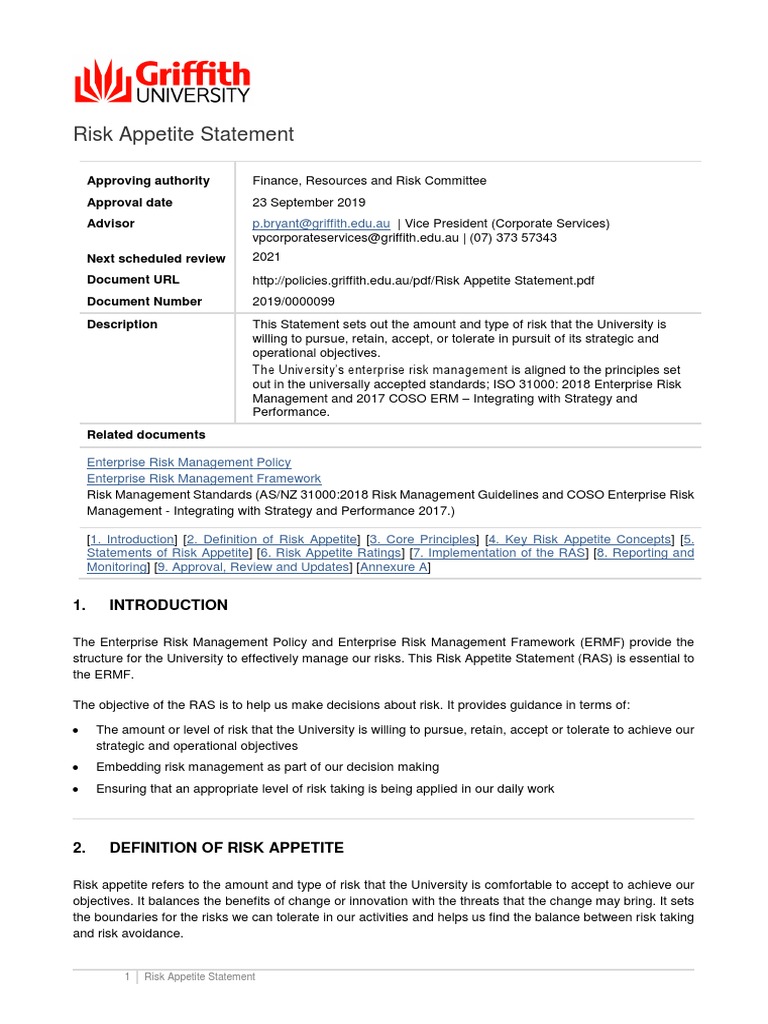 Griffith UNIVERSITY

Risk Appetite Statement

| | |
|---|---|
| Approving authority | Finance, Resources and Risk Committee |
| Approval date | 23 September 2019 |
| Advisor | p.bryant@griffith.edu.au \| Vice President (Corporate Services) vpcorporateservices@griffith.edu.au \| (07) 373 57343 |
| Next scheduled review | 2021 |
| Document URL | http://policies.griffith.edu.au/pdf/Risk Appetite Statement.pdf |
| Document Number | 2019/0000099 |
| Description | This Statement sets out the amount and type of risk that the University is willing to pursue, retain, accept, or tolerate in pursuit of its strategic and operational objectives. The University's enterprise risk management is aligned to the principles set out in the universally accepted standards; ISO 31000: 2018 Enterprise Risk Management and 2017 COSO ERM – Integrating with Strategy and Performance. |

Related documents

Enterprise Risk Management Policy
Enterprise Risk Management Framework
Risk Management Standards (AS/NZ 31000:2018 Risk Management Guidelines and COSO Enterprise Risk Management - Integrating with Strategy and Performance 2017.)

[1. Introduction] [2. Definition of Risk Appetite] [3. Core Principles] [4. Key Risk Appetite Concepts] [5. Statements of Risk Appetite] [6. Risk Appetite Ratings] [7. Implementation of the RAS] [8. Reporting and Monitoring] [9. Approval, Review and Updates] [Annexure A]

1. INTRODUCTION

The Enterprise Risk Management Policy and Enterprise Risk Management Framework (ERMF) provide the structure for the University to effectively manage our risks. This Risk Appetite Statement (RAS) is essential to the ERMF.

The objective of the RAS is to help us make decisions about risk. It provides guidance in terms of:

• The amount or level of risk that the University is willing to pursue, retain, accept or tolerate to achieve our strategic and operational objectives
• Embedding risk management as part of our decision making
• Ensuring that an appropriate level of risk taking is being applied in our daily work

2. DEFINITION OF RISK APPETITE

Risk appetite refers to the amount and type of risk that the University is comfortable to accept to achieve our objectives. It balances the benefits of change or innovation with the threats that the change may bring. It sets the boundaries for the risks we can tolerate in our activities and helps us find the balance between risk taking and risk avoidance.

1 | Risk Appetite Statement